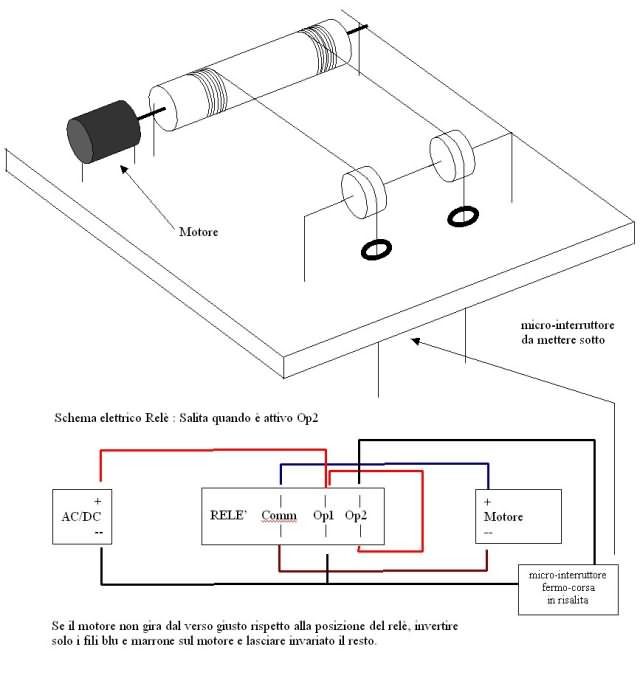 Motore

micro-interruttore
da mettere sotto

Schema elettrico Relè : Salita quando è attivo Op2

+
AC/DC
--

RELE' Comm Op1 Op2

+
Motore
--

micro-interruttore
fermo-corsa
in risalita

Se il motore non gira dal verso giusto rispetto alla posizione del relè, invertire solo i fili blu e marrone sul motore e lasciare invariato il resto.